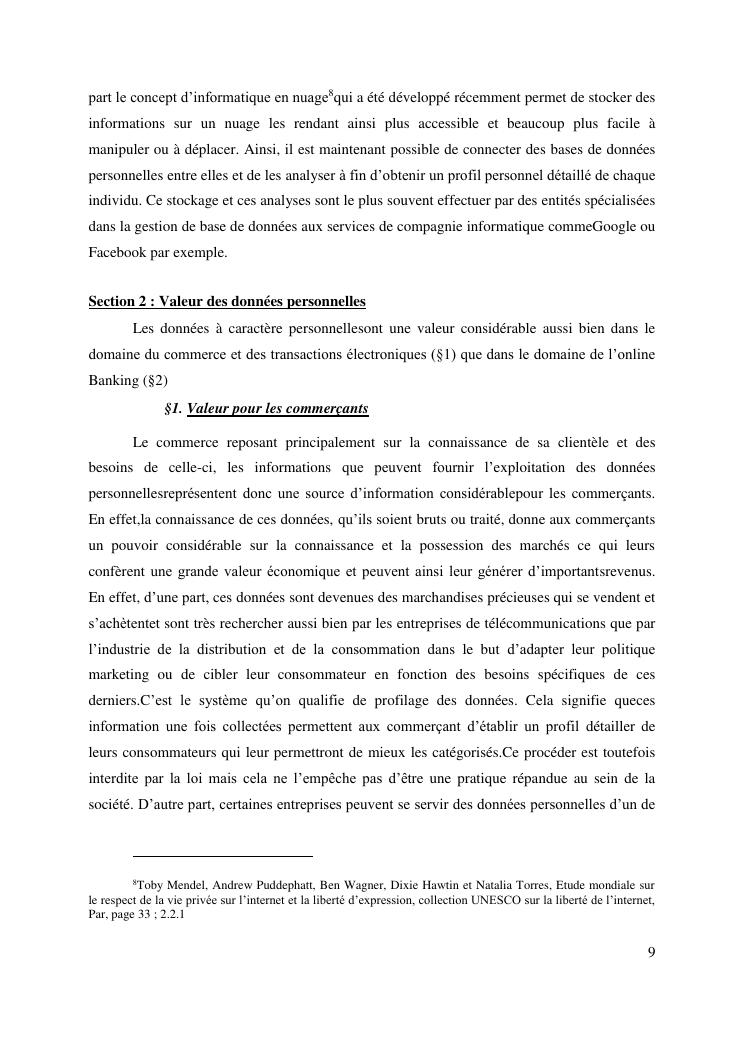 part le concept d'informatique en nuage$^8$qui a été développé récemment permet de stocker des informations sur un nuage les rendant ainsi plus accessible et beaucoup plus facile à manipuler ou à déplacer. Ainsi, il est maintenant possible de connecter des bases de données personnelles entre elles et de les analyser à fin d'obtenir un profil personnel détaillé de chaque individu. Ce stockage et ces analyses sont le plus souvent effectuer par des entités spécialisées dans la gestion de base de données aux services de compagnie informatique commeGoogle ou Facebook par exemple.

Section 2 : Valeur des données personnelles

Les données à caractère personnellesont une valeur considérable aussi bien dans le domaine du commerce et des transactions électroniques (§1) que dans le domaine de l'online Banking (§2)

§1. Valeur pour les commerçants

Le commerce reposant principalement sur la connaissance de sa clientèle et des besoins de celle-ci, les informations que peuvent fournir l'exploitation des données personnellesreprésentent donc une source d'information considérablepour les commerçants. En effet,la connaissance de ces données, qu'ils soient bruts ou traité, donne aux commerçants un pouvoir considérable sur la connaissance et la possession des marchés ce qui leurs confèrent une grande valeur économique et peuvent ainsi leur générer d'importantsrevenus. En effet, d'une part, ces données sont devenues des marchandises précieuses qui se vendent et s'achètentet sont très rechercher aussi bien par les entreprises de télécommunications que par l'industrie de la distribution et de la consommation dans le but d'adapter leur politique marketing ou de cibler leur consommateur en fonction des besoins spécifiques de ces derniers.C'est le système qu'on qualifie de profilage des données. Cela signifie queces information une fois collectées permettent aux commerçant d'établir un profil détailler de leurs consommateurs qui leur permettront de mieux les catégorisés.Ce procéder est toutefois interdite par la loi mais cela ne l'empêche pas d'être une pratique répandue au sein de la société. D'autre part, certaines entreprises peuvent se servir des données personnelles d'un de

$^8$Toby Mendel, Andrew Puddephatt, Ben Wagner, Dixie Hawtin et Natalia Torres, Etude mondiale sur le respect de la vie privée sur l'internet et la liberté d'expression, collection UNESCO sur la liberté de l'internet, Par, page 33 ; 2.2.1

9